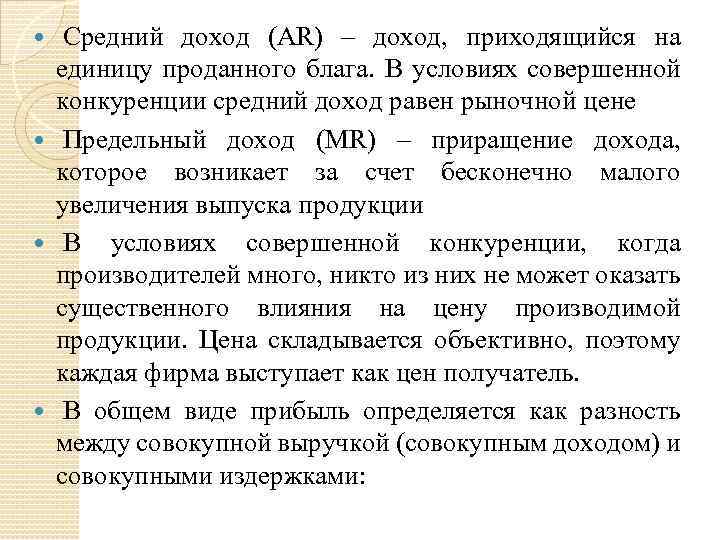 Средний доход (AR) – доход, приходящийся на единицу проданного блага. В условиях совершенной конкуренции средний доход равен рыночной цене

Предельный доход (MR) – приращение дохода, которое возникает за счет бесконечно малого увеличения выпуска продукции

В условиях совершенной конкуренции, когда производителей много, никто из них не может оказать существенного влияния на цену производимой продукции. Цена складывается объективно, поэтому каждая фирма выступает как цен получатель.

В общем виде прибыль определяется как разность между совокупной выручкой (совокупным доходом) и совокупными издержками: